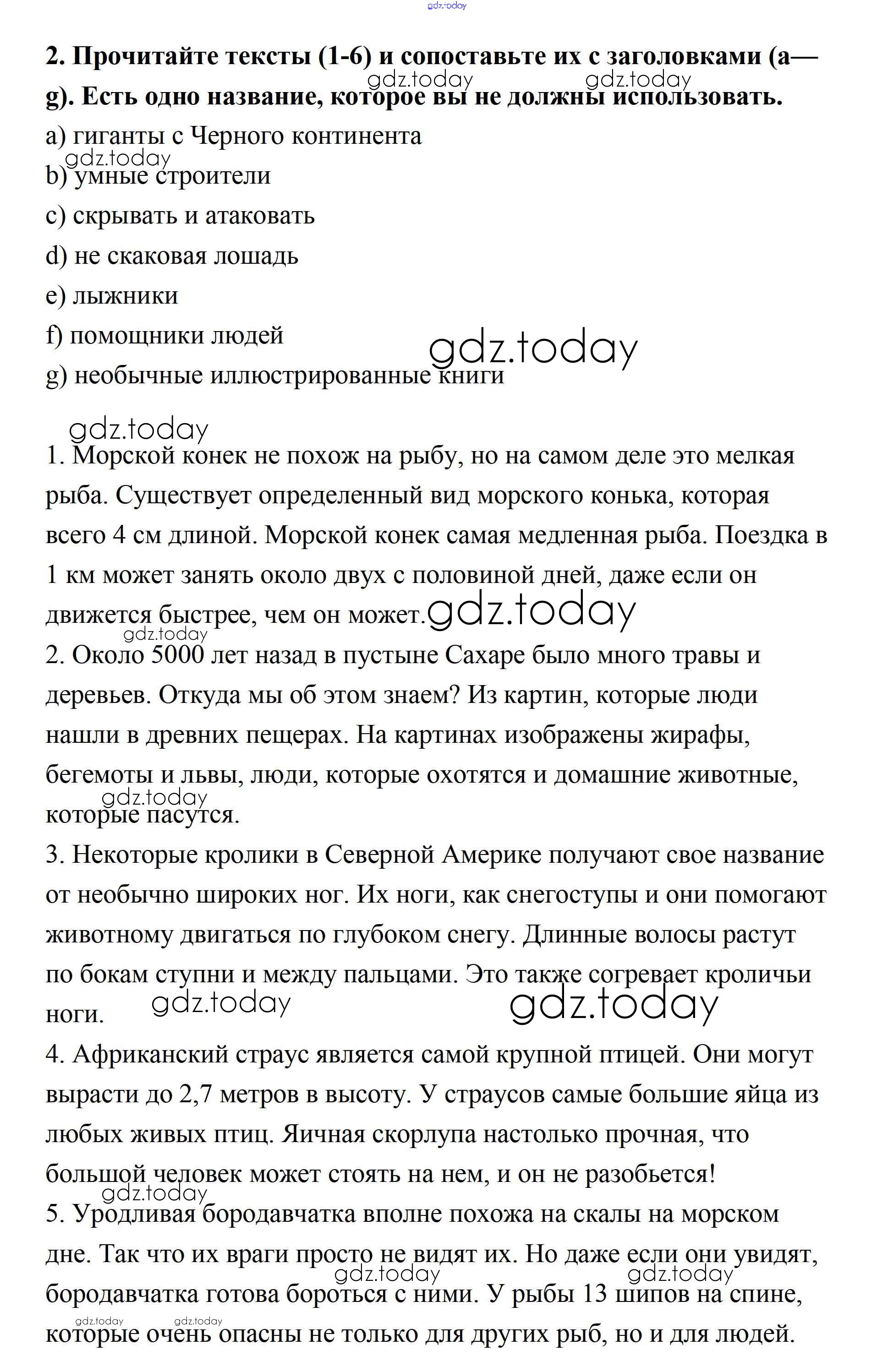 gdz.today

**2. Прочитайте тексты (1-6) и сопоставьте их с заголовками (a—g). Есть одно название, которое вы не должны использовать.**

gdz.today gdz.today

a) гиганты с Черного континента

gdz.today

b) умные строители

c) скрывать и атаковать

d) не скаковая лошадь

e) лыжники

f) помощники людей

gdz.today

g) необычные иллюстрированные книги

gdz.today

1. Морской конек не похож на рыбу, но на самом деле это мелкая рыба. Существует определенный вид морского конька, которая всего 4 см длиной. Морской конек самая медленная рыба. Поездка в 1 км может занять около двух с половиной дней, даже если он движется быстрее, чем он может. gdz.today

gdz.today

2. Около 5000 лет назад в пустыне Сахаре было много травы и деревьев. Откуда мы об этом знаем? Из картин, которые люди нашли в древних пещерах. На картинах изображены жирафы, бегемоты и львы, люди, которые охотятся и домашние животные, которые пасутся.

gdz.today

3. Некоторые кролики в Северной Америке получают свое название от необычно широких ног. Их ноги, как снегоступы и они помогают животному двигаться по глубоком снегу. Длинные волосы растут по бокам ступни и между пальцами. Это также согревает кроличьи ноги.

gdz.today gdz.today

4. Африканский страус является самой крупной птицей. Они могут вырасти до 2,7 метров в высоту. У страусов самые большие яйца из любых живых птиц. Яичная скорлупа настолько прочная, что большой человек может стоять на нем, и он не разобьется!

gdz.today

5. Уродливая бородавчатка вполне похожа на скалы на морском дне. Так что их враги просто не видят их. Но даже если они увидят, бородавчатка готова бороться с ними. У рыбы 13 шипов на спине, которые очень опасны не только для других рыб, но и для людей.

gdz.today gdz.today gdz.today gdz.today